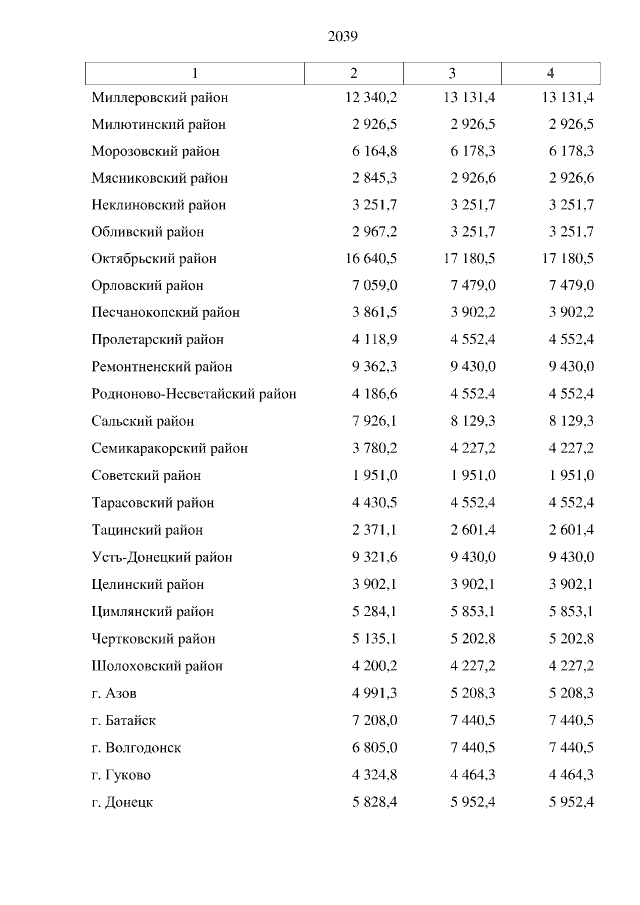 2039

| 1 | 2 | 3 | 4 |
|---|---|---|---|
| Миллеровский район | 12 340,2 | 13 131,4 | 13 131,4 |
| Милютинский район | 2 926,5 | 2 926,5 | 2 926,5 |
| Морозовский район | 6 164,8 | 6 178,3 | 6 178,3 |
| Мясниковский район | 2 845,3 | 2 926,6 | 2 926,6 |
| Неклиновский район | 3 251,7 | 3 251,7 | 3 251,7 |
| Обливский район | 2 967,2 | 3 251,7 | 3 251,7 |
| Октябрьский район | 16 640,5 | 17 180,5 | 17 180,5 |
| Орловский район | 7 059,0 | 7 479,0 | 7 479,0 |
| Песчанокопский район | 3 861,5 | 3 902,2 | 3 902,2 |
| Пролетарский район | 4 118,9 | 4 552,4 | 4 552,4 |
| Ремонтненский район | 9 362,3 | 9 430,0 | 9 430,0 |
| Родионово-Несветайский район | 4 186,6 | 4 552,4 | 4 552,4 |
| Сальский район | 7 926,1 | 8 129,3 | 8 129,3 |
| Семикаракорский район | 3 780,2 | 4 227,2 | 4 227,2 |
| Советский район | 1 951,0 | 1 951,0 | 1 951,0 |
| Тарасовский район | 4 430,5 | 4 552,4 | 4 552,4 |
| Тацинский район | 2 371,1 | 2 601,4 | 2 601,4 |
| Усть-Донецкий район | 9 321,6 | 9 430,0 | 9 430,0 |
| Целинский район | 3 902,1 | 3 902,1 | 3 902,1 |
| Цимлянский район | 5 284,1 | 5 853,1 | 5 853,1 |
| Чертковский район | 5 135,1 | 5 202,8 | 5 202,8 |
| Шолоховский район | 4 200,2 | 4 227,2 | 4 227,2 |
| г. Азов | 4 991,3 | 5 208,3 | 5 208,3 |
| г. Батайск | 7 208,0 | 7 440,5 | 7 440,5 |
| г. Волгодонск | 6 805,0 | 7 440,5 | 7 440,5 |
| г. Гуково | 4 324,8 | 4 464,3 | 4 464,3 |
| г. Донецк | 5 828,4 | 5 952,4 | 5 952,4 |